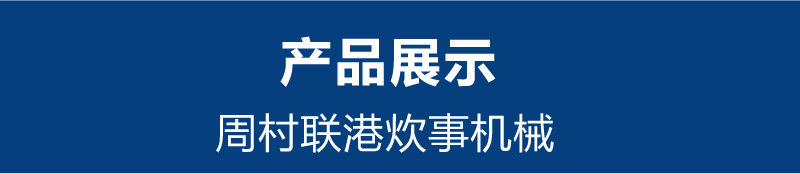 产品展示

周村联港炊事机械